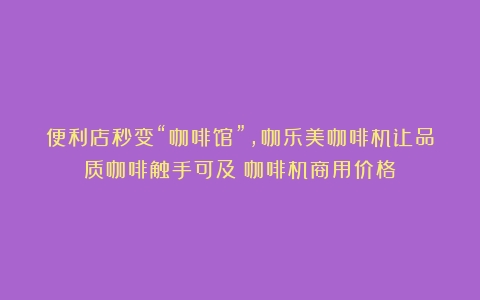 便利店秒变“咖啡馆”，咖乐美咖啡机让品质咖啡触手可及 咖啡机商用价格